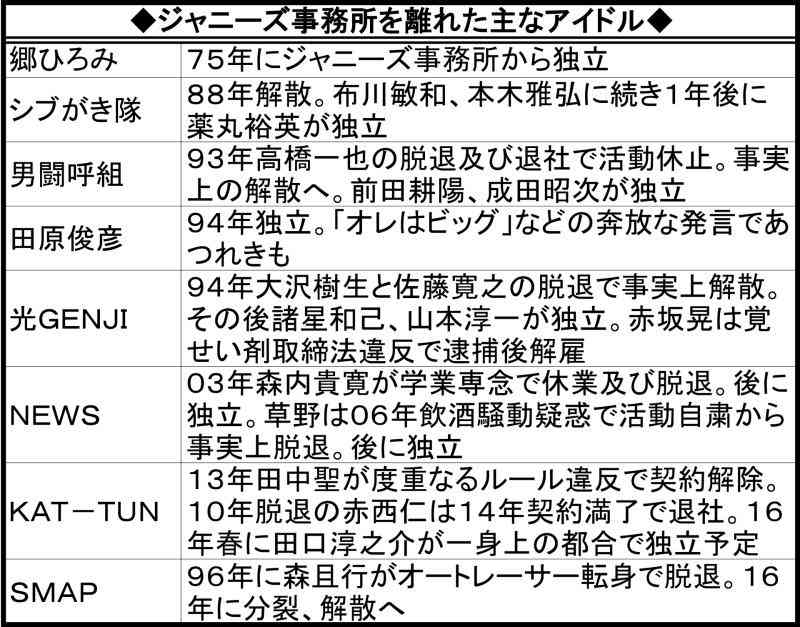 ◆ジャニーズ事務所を離れた主なアイドル◆

| | |
|---|---|
| 郷ひろみ | 75年にジャニーズ事務所から独立 |
| シブがき隊 | 88年解散。布川敏和、本木雅弘に続き1年後に薬丸裕英が独立 |
| 男闘呼組 | 93年高橋一也の脱退及び退社で活動休止。事実上の解散へ。前田耕陽、成田昭次が独立 |
| 田原俊彦 | 94年独立。「オレはビッグ」などの奔放な発言であつれきも |
| 光GENJI | 94年大沢樹生と佐藤寛之の脱退で事実上解散。その後諸星和己、山本淳一が独立。赤坂晃は覚せい剤取締法違反で逮捕後解雇 |
| NEWS | 03年森内貴寛が学業専念で休業及び脱退。後に独立。草野は06年飲酒騒動疑惑で活動自粛から事実上脱退。後に独立 |
| KAT－TUN | 13年田中聖が度重なるルール違反で契約解除。10年脱退の赤西仁は14年契約満了で退社。16年春に田口淳之介が一身上の都合で独立予定 |
| SMAP | 96年に森且行がオートレーサー転身で脱退。16年に分裂、解散へ |